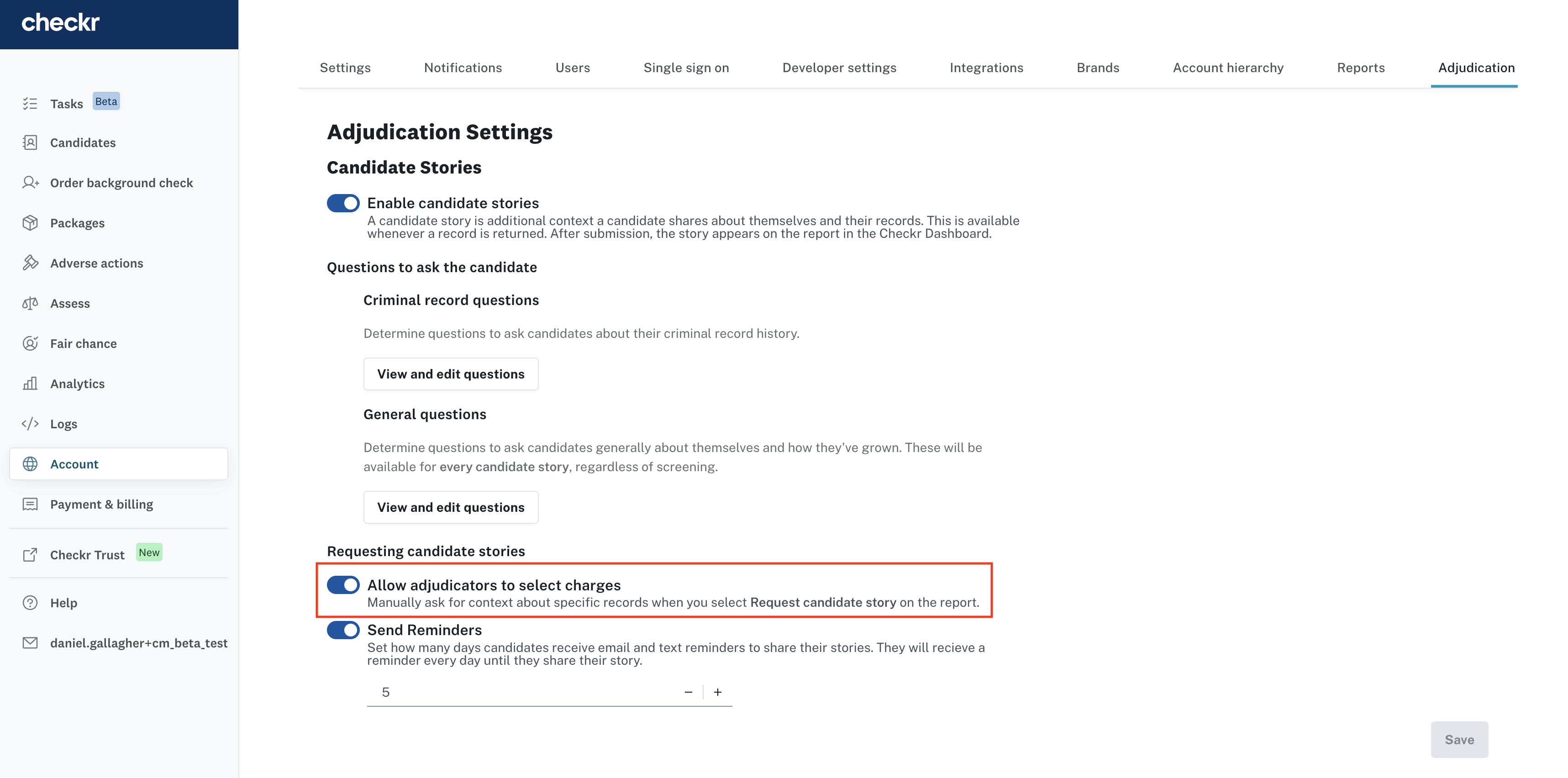 checkr

Tasks Beta

Candidates

Order background check

Packages

Adverse actions

Assess

Fair chance

Analytics

Logs

Account

Payment & billing

Checkr Trust New

Help

daniel.gallagher+cm_beta_test

Settings Notifications Users Single sign on Developer settings Integrations Brands Account hierarchy Reports Adjudication

Adjudication Settings

Candidate Stories

Enable candidate stories
A candidate story is additional context a candidate shares about themselves and their records. This is available whenever a record is returned. After submission, the story appears on the report in the Checkr Dashboard.

Questions to ask the candidate

Criminal record questions

Determine questions to ask candidates about their criminal record history.

View and edit questions

General questions

Determine questions to ask candidates generally about themselves and how they've grown. These will be available for every candidate story, regardless of screening.

View and edit questions

Requesting candidate stories

Allow adjudicators to select charges
Manually ask for context about specific records when you select Request candidate story on the report.

Send Reminders
Set how many days candidates receive email and text reminders to share their stories. They will recieve a reminder every day until they share their story.

5 − +

Save